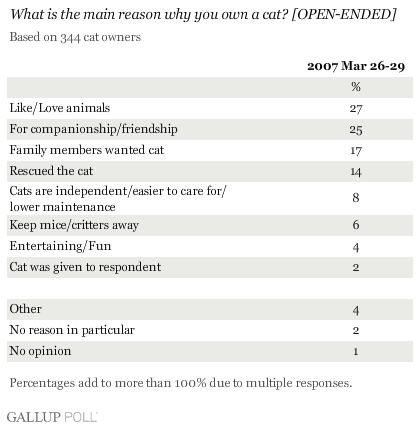 What is the main reason why you own a cat? [OPEN-ENDED]

Based on 344 cat owners

| | 2007 Mar 26-29 |
|---|---|
| | % |
| Like/Love animals | 27 |
| For companionship/friendship | 25 |
| Family members wanted cat | 17 |
| Rescued the cat | 14 |
| Cats are independent/easier to care for/ lower maintenance | 8 |
| Keep mice/critters away | 6 |
| Entertaining/Fun | 4 |
| Cat was given to respondent | 2 |
| | |
| Other | 4 |
| No reason in particular | 2 |
| No opinion | 1 |

Percentages add to more than 100% due to multiple responses.

GALLUP POLL